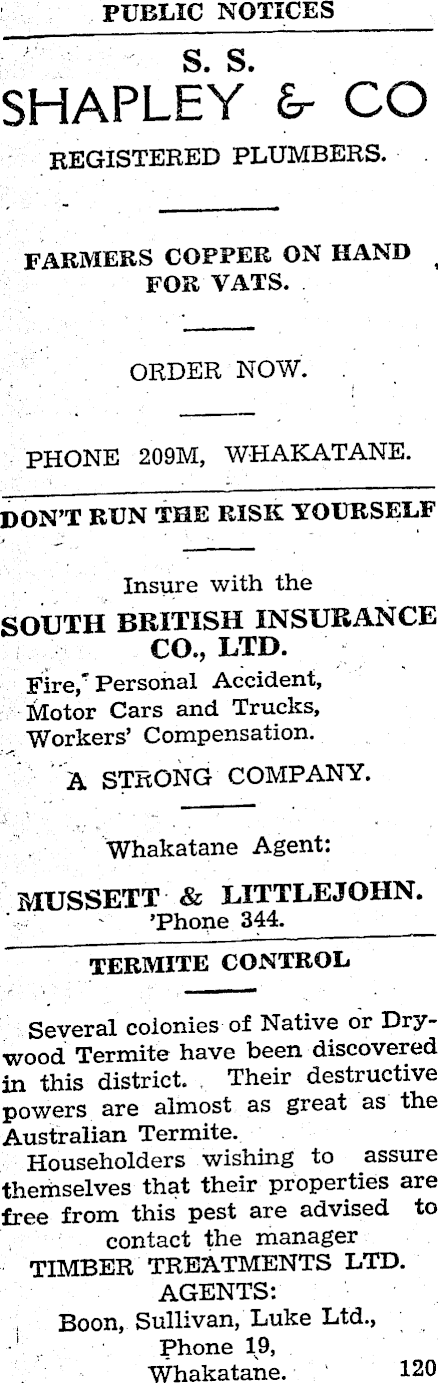 PUBLIC NOTICES

S. S.
SHAPLEY & CO

REGISTERED PLUMBERS.

FARMERS COPPER ON HAND FOR VATS.

ORDER NOW.

PHONE 209M, WHAKATANE.

DON'T RUN THE RISK YOURSELF

Insure with the

SOUTH BRITISH INSURANCE CO., LTD.

Fire, Personal Accident,
Motor Cars and Trucks,
Workers' Compensation.

A STRONG COMPANY.

Whakatane Agent:

MUSSETT & LITTLEJOHN.
'Phone 344.

TERMITE CONTROL

Several colonies of Native or Drywood Termite have been discovered in this district. Their destructive powers are almost as great as the Australian Termite.

Householders wishing to assure themselves that their properties are free from this pest are advised to contact the manager

TIMBER TREATMENTS LTD.
AGENTS:
Boon, Sullivan, Luke Ltd.,
Phone 19,
Whakatane. 120